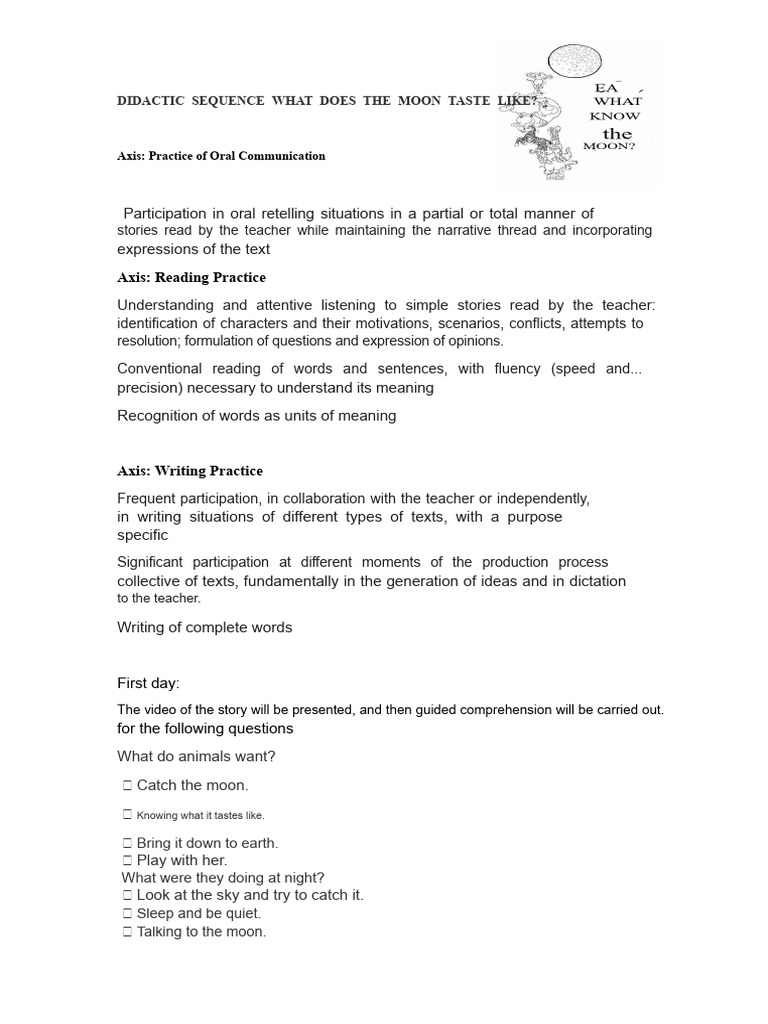 DIDACTIC SEQUENCE WHAT DOES THE MOON TASTE LIKE?

EA WHAT KNOW the MOON?

Axis: Practice of Oral Communication

Participation in oral retelling situations in a partial or total manner of stories read by the teacher while maintaining the narrative thread and incorporating expressions of the text

Axis: Reading Practice

Understanding and attentive listening to simple stories read by the teacher: identification of characters and their motivations, scenarios, conflicts, attempts to resolution; formulation of questions and expression of opinions.

Conventional reading of words and sentences, with fluency (speed and... precision) necessary to understand its meaning

Recognition of words as units of meaning

Axis: Writing Practice

Frequent participation, in collaboration with the teacher or independently, in writing situations of different types of texts, with a purpose specific

Significant participation at different moments of the production process collective of texts, fundamentally in the generation of ideas and in dictation to the teacher.

Writing of complete words

First day:

The video of the story will be presented, and then guided comprehension will be carried out. for the following questions

What do animals want?

☐ Catch the moon.

☐ Knowing what it tastes like.

☐ Bring it down to earth.
☐ Play with her.
What were they doing at night?
☐ Look at the sky and try to catch it.
☐ Sleep and be quiet.
☐ Talking to the moon.